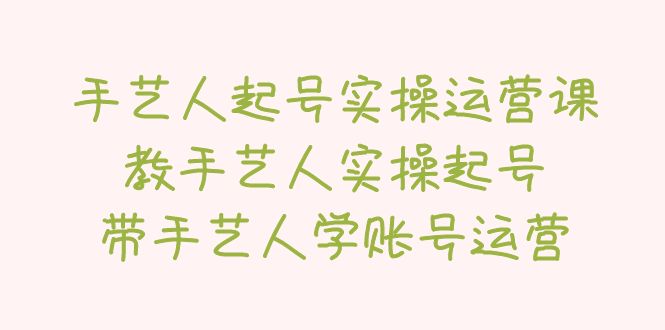 手艺人起号实操运营课
教手艺人实操起号
带手艺人学账号运营